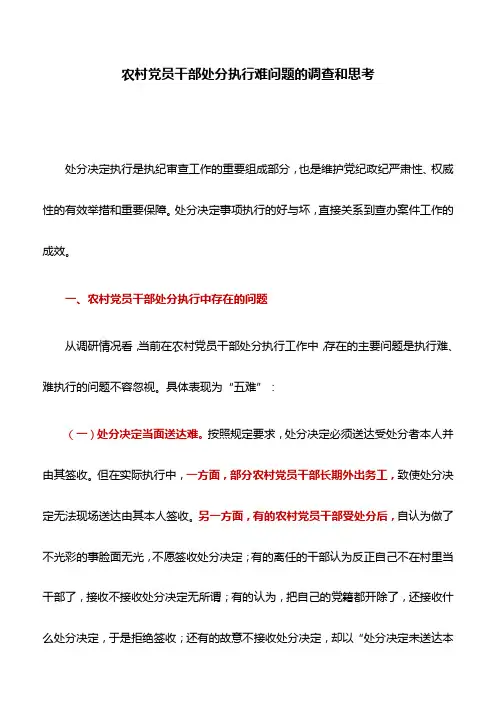 农村党员干部处分执行难问题的调查和思考

处分决定执行是执纪审查工作的重要组成部分，也是维护党纪政纪严肃性、权威性的有效举措和重要保障。处分决定事项执行的好与坏，直接关系到查办案件工作的成效。

一、农村党员干部处分执行中存在的问题

从调研情况看，当前在农村党员干部处分执行工作中，存在的主要问题是执行难、难执行的问题不容忽视。具体表现为“五难”：

（一）处分决定当面送达难。按照规定要求，处分决定必须送达受处分者本人并由其签收。但在实际执行中，一方面，部分农村党员干部长期外出务工，致使处分决定无法现场送达由其本人签收。另一方面，有的农村党员干部受处分后，自认为做了不光彩的事脸面无光，不愿签收处分决定；有的离任的干部认为反正自己不在村里当干部了，接收不接收处分决定无所谓；有的认为，把自己的党籍都开除了，还接收什么处分决定，于是拒绝签收；还有的故意不接收处分决定，却以“处分决定未送达本